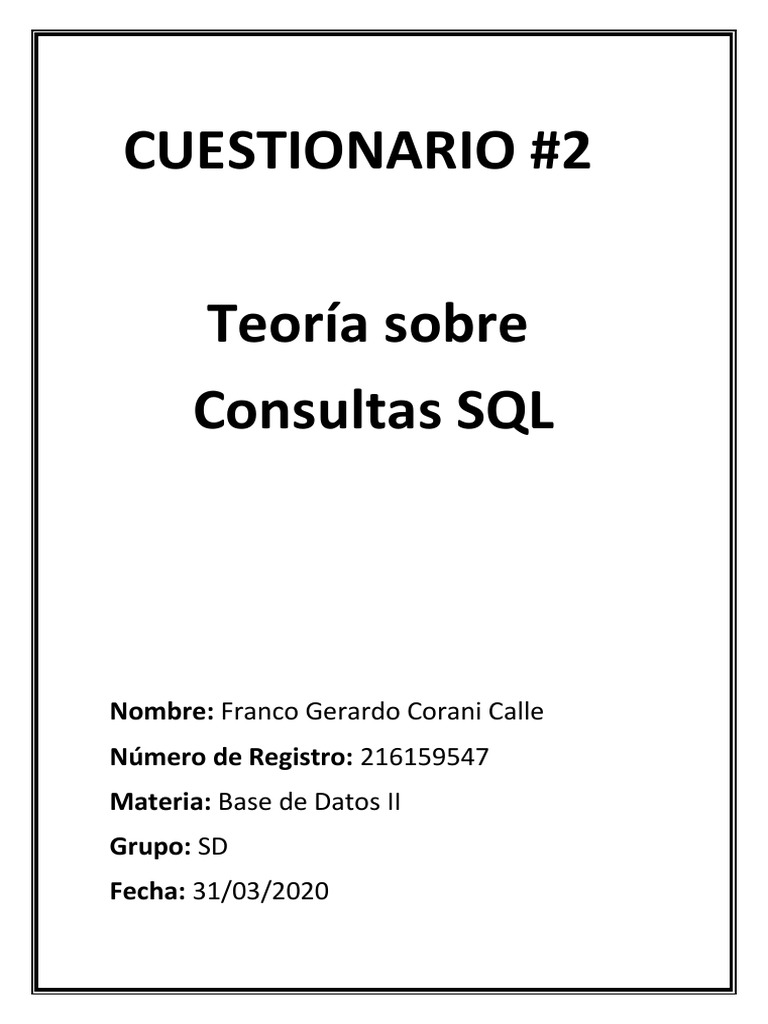 CUESTIONARIO #2

Teoría sobre Consultas SQL

Nombre: Franco Gerardo Corani Calle

Número de Registro: 216159547

Materia: Base de Datos II

Grupo: SD

Fecha: 31/03/2020